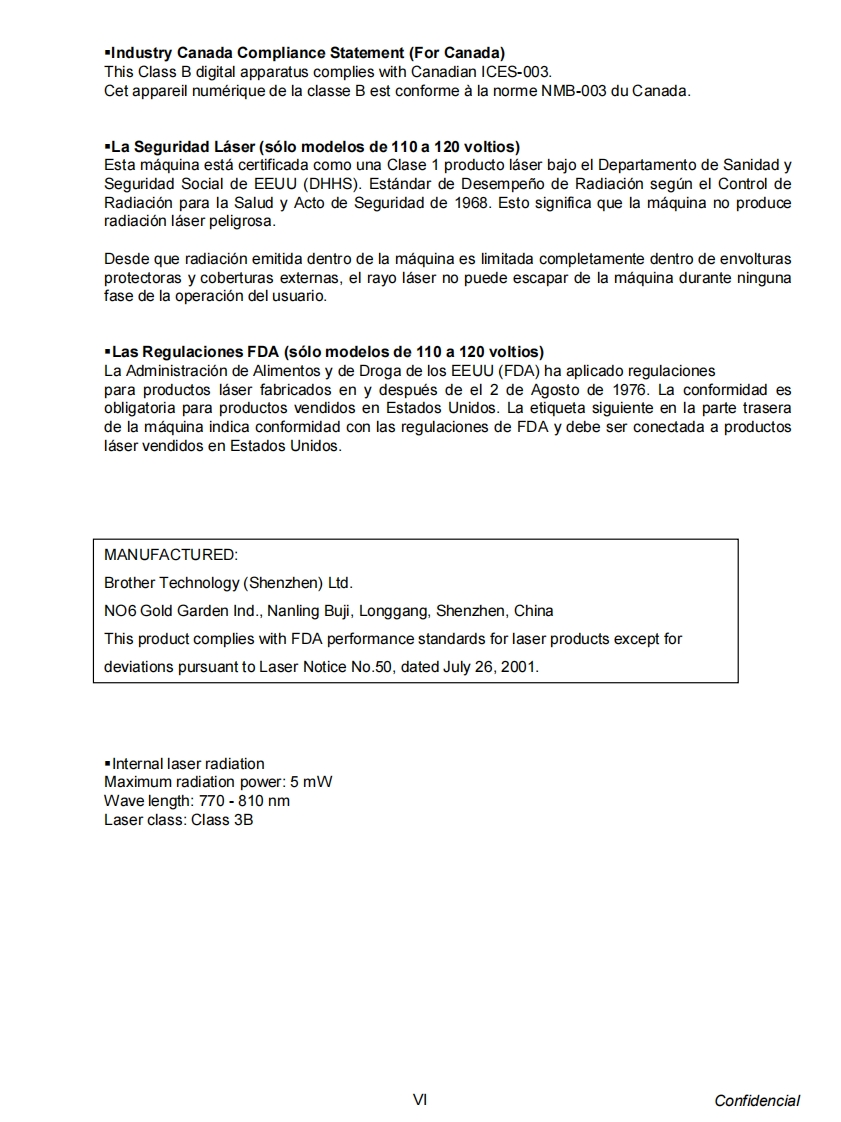 ▪Industry Canada Compliance Statement (For Canada)
This Class B digital apparatus complies with Canadian ICES-003.
Cet appareil numérique de la classe B est conforme à la norme NMB-003 du Canada.

▪La Seguridad Láser (sólo modelos de 110 a 120 voltios)
Esta máquina está certificada como una Clase 1 producto láser bajo el Departamento de Sanidad y Seguridad Social de EEUU (DHHS). Estándar de Desempeño de Radiación según el Control de Radiación para la Salud y Acto de Seguridad de 1968. Esto significa que la máquina no produce radiación láser peligrosa.

Desde que radiación emitida dentro de la máquina es limitada completamente dentro de envolturas protectoras y coberturas externas, el rayo láser no puede escapar de la máquina durante ninguna fase de la operación del usuario.

▪Las Regulaciones FDA (sólo modelos de 110 a 120 voltios)
La Administración de Alimentos y de Droga de los EEUU (FDA) ha aplicado regulaciones para productos láser fabricados en y después de el 2 de Agosto de 1976. La conformidad es obligatoria para productos vendidos en Estados Unidos. La etiqueta siguiente en la parte trasera de la máquina indica conformidad con las regulaciones de FDA y debe ser conectada a productos láser vendidos en Estados Unidos.

MANUFACTURED:
Brother Technology (Shenzhen) Ltd.
NO6 Gold Garden Ind., Nanling Buji, Longgang, Shenzhen, China
This product complies with FDA performance standards for laser products except for deviations pursuant to Laser Notice No.50, dated July 26, 2001.

▪Internal laser radiation
Maximum radiation power: 5 mW
Wave length: 770 - 810 nm
Laser class: Class 3B

VI

Confidencial